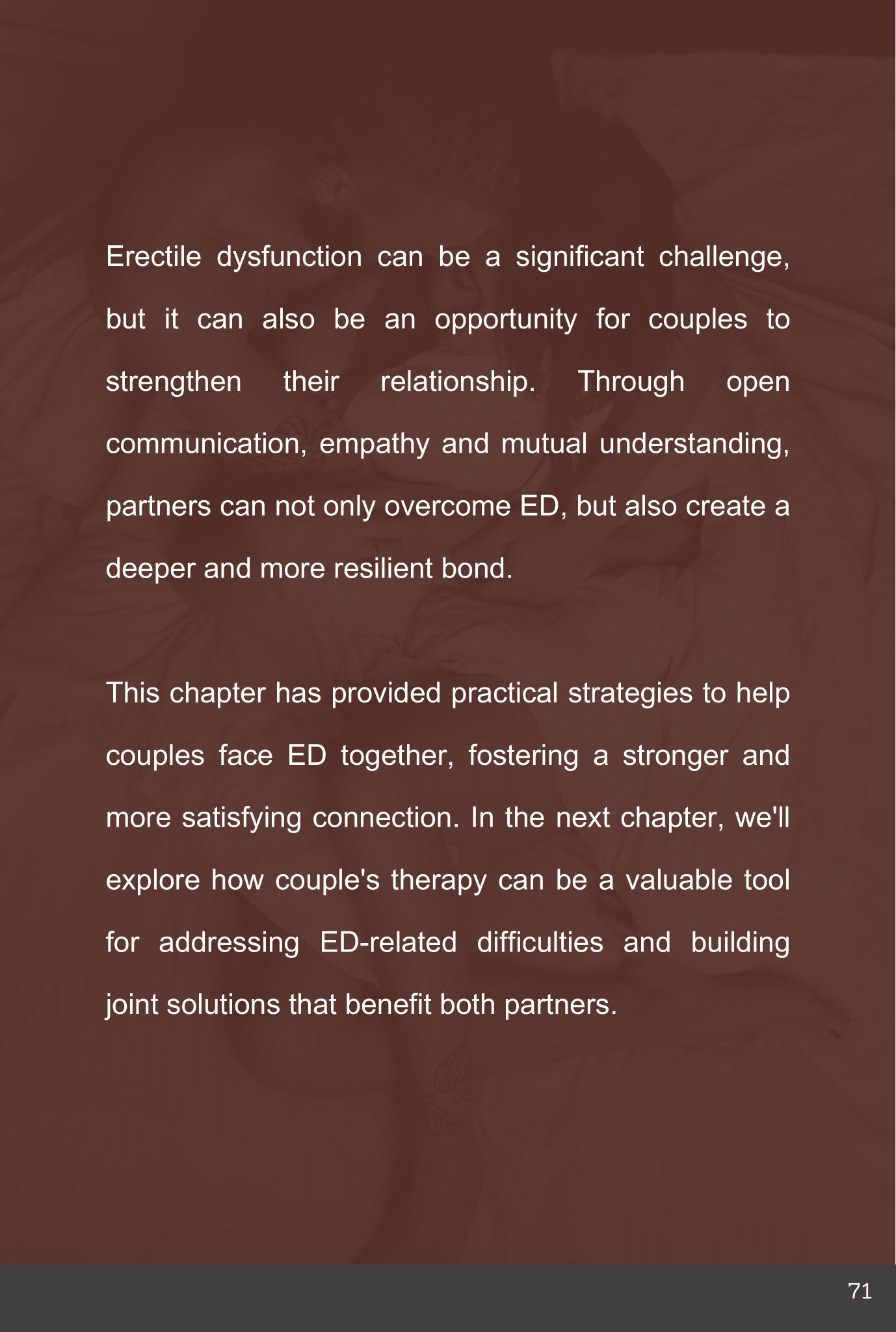 Erectile dysfunction can be a significant challenge, but it can also be an opportunity for couples to strengthen their relationship. Through open communication, empathy and mutual understanding, partners can not only overcome ED, but also create a deeper and more resilient bond.

This chapter has provided practical strategies to help couples face ED together, fostering a stronger and more satisfying connection. In the next chapter, we'll explore how couple's therapy can be a valuable tool for addressing ED-related difficulties and building joint solutions that benefit both partners.

71